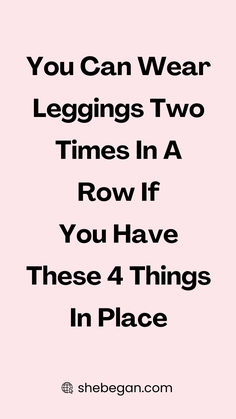 You Can Wear Leggings Two Times In A Row If You Have These 4 Things In Place

shebegan.com